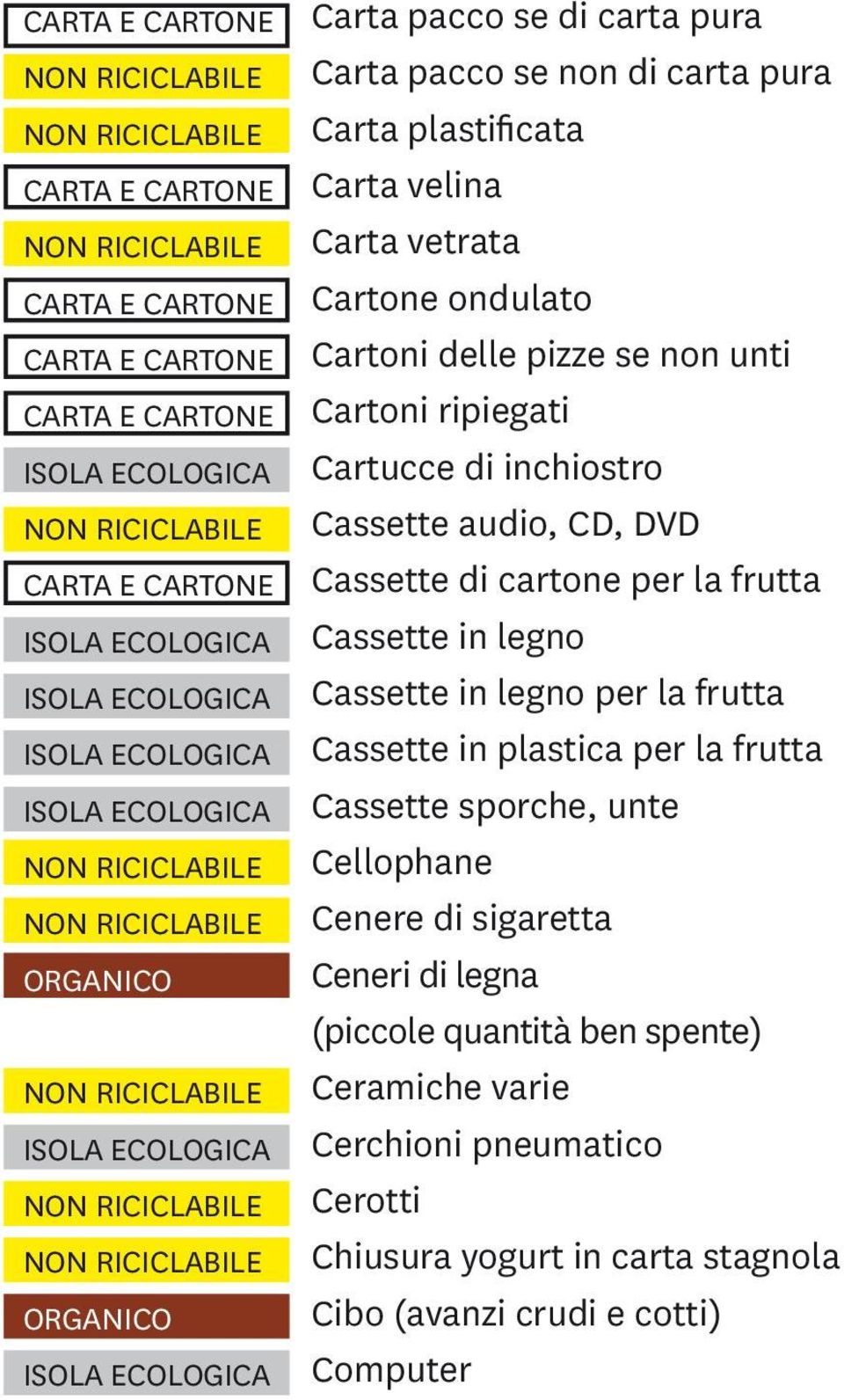 | | |
|---|---|
| CARTA E CARTONE | Carta pacco se di carta pura |
| NON RICICLABILE | Carta pacco se non di carta pura |
| NON RICICLABILE | Carta plastificata |
| CARTA E CARTONE | Carta velina |
| NON RICICLABILE | Carta vetrata |
| CARTA E CARTONE | Cartone ondulato |
| CARTA E CARTONE | Cartoni delle pizze se non unti |
| CARTA E CARTONE | Cartoni ripiegati |
| ISOLA ECOLOGICA | Cartucce di inchiostro |
| NON RICICLABILE | Cassette audio, CD, DVD |
| CARTA E CARTONE | Cassette di cartone per la frutta |
| ISOLA ECOLOGICA | Cassette in legno |
| ISOLA ECOLOGICA | Cassette in legno per la frutta |
| ISOLA ECOLOGICA | Cassette in plastica per la frutta |
| ISOLA ECOLOGICA | Cassette sporche, unte |
| NON RICICLABILE | Cellophane |
| NON RICICLABILE | Cenere di sigaretta |
| ORGANICO | Ceneri di legna (piccole quantità ben spente) |
| NON RICICLABILE | Ceramiche varie |
| ISOLA ECOLOGICA | Cerchioni pneumatico |
| NON RICICLABILE | Cerotti |
| NON RICICLABILE | Chiusura yogurt in carta stagnola |
| ORGANICO | Cibo (avanzi crudi e cotti) |
| ISOLA ECOLOGICA | Computer |